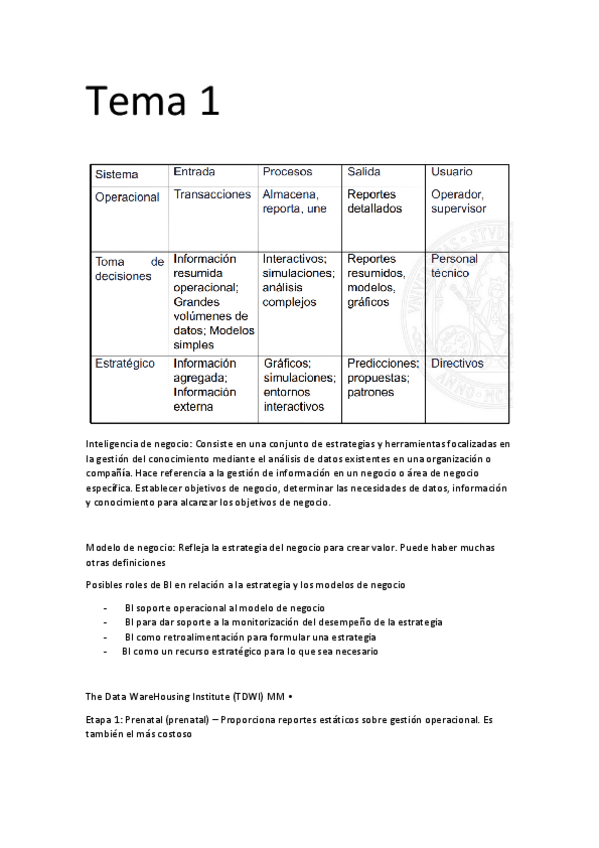 Tema 1

| Sistema | Entrada | Procesos | Salida | Usuario |
|---|---|---|---|---|
| Operacional | Transacciones | Almacena, reporta, une | Reportes detallados | Operador, supervisor |
| Toma de decisiones | Información resumida operacional; Grandes volúmenes de datos; Modelos simples | Interactivos; simulaciones; análisis complejos | Reportes resumidos, modelos, gráficos | Personal técnico |
| Estratégico | Información agregada; Información externa | Gráficos; simulaciones; entornos interactivos | Predicciones; propuestas; patrones | Directivos |

Inteligencia de negocio: Consiste en una conjunto de estrategias y herramientas focalizadas en la gestión del conocimiento mediante el análisis de datos existentes en una organización o compañía. Hace referencia a la gestión de información en un negocio o área de negocio específica. Establecer objetivos de negocio, determinar las necesidades de datos, información y conocimiento para alcanzar los objetivos de negocio.

Modelo de negocio: Refleja la estrategia del negocio para crear valor. Puede haber muchas otras definiciones

Posibles roles de BI en relación a la estrategia y los modelos de negocio

- BI soporte operacional al modelo de negocio
- BI para dar soporte a la monitorización del desempeño de la estrategia
- BI como retroalimentación para formular una estrategia
- BI como un recurso estratégico para lo que sea necesario

The Data WareHousing Institute (TDWI) MM •

Etapa 1: Prenatal (prenatal) – Proporciona reportes estáticos sobre gestión operacional. Es también el más costoso